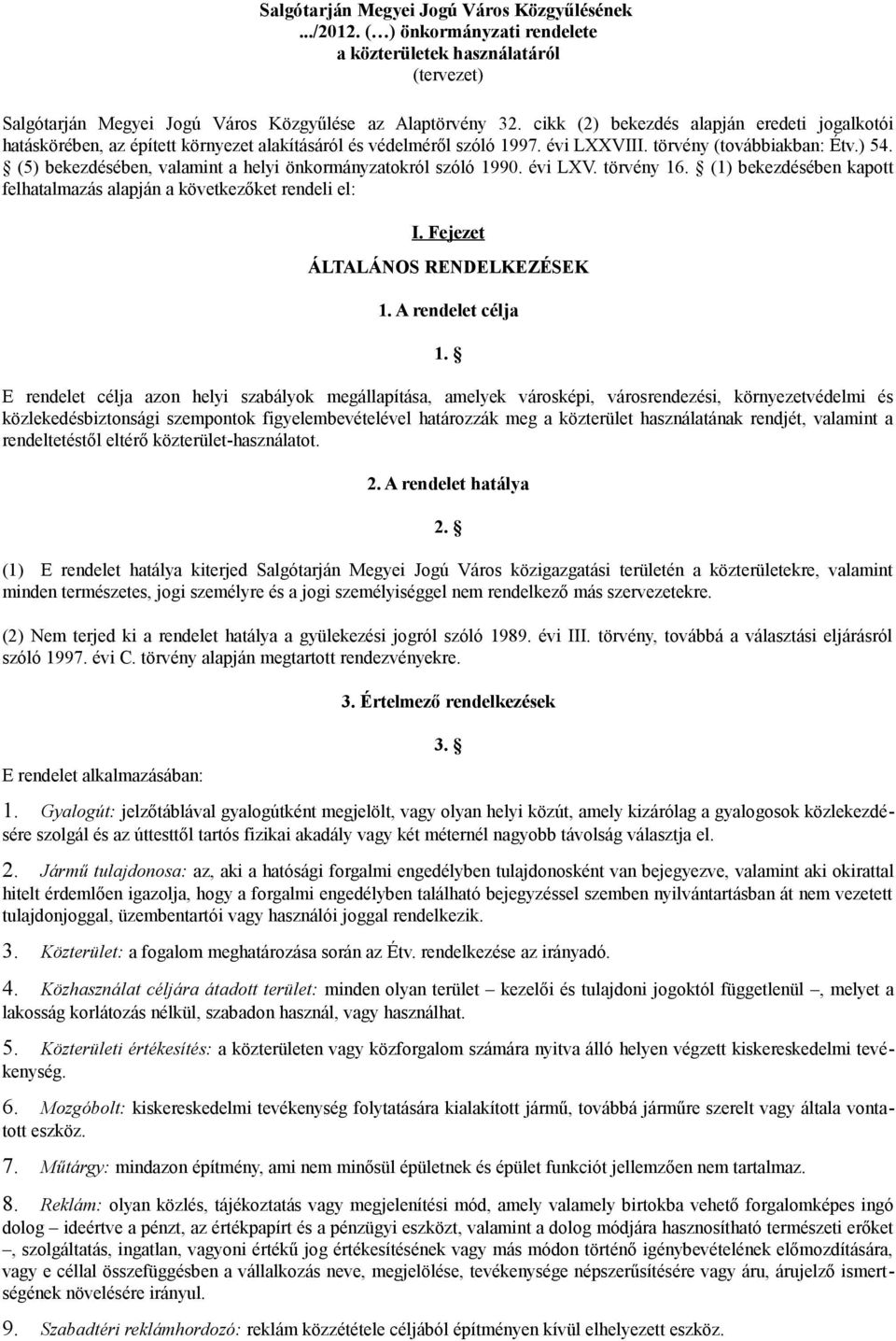 Salgótarján Megyei Jogú Város Közgyűlésének
.../2012. (…) önkormányzati rendelete
a közterületek használatáról
(tervezet)

Salgótarján Megyei Jogú Város Közgyűlése az Alaptörvény 32. cikk (2) bekezdés alapján eredeti jogalkotói hatáskörében, az épített környezet alakításáról és védelméről szóló 1997. évi LXXVIII. törvény (továbbiakban: Étv.) 54. § (5) bekezdésében, valamint a helyi önkormányzatokról szóló 1990. évi LXV. törvény 16. § (1) bekezdésében kapott felhatalmazás alapján a következőket rendeli el:

I. Fejezet

ÁLTALÁNOS RENDELKEZÉSEK

1. A rendelet célja

1. §

E rendelet célja azon helyi szabályok megállapítása, amelyek városképi, városrendezési, környezetvédelmi és közlekedésbiztonsági szempontok figyelembevételével határozzák meg a közterület használatának rendjét, valamint a rendeltetéstől eltérő közterület-használatot.

2. A rendelet hatálya

2. §

(1) E rendelet hatálya kiterjed Salgótarján Megyei Jogú Város közigazgatási területén a közterületekre, valamint minden természetes, jogi személyre és a jogi személyiséggel nem rendelkező más szervezetekre.

(2) Nem terjed ki a rendelet hatálya a gyülekezési jogról szóló 1989. évi III. törvény, továbbá a választási eljárásról szóló 1997. évi C. törvény alapján megtartott rendezvényekre.

3. Értelmező rendelkezések

3. §

E rendelet alkalmazásában:

1. Gyalogút: jelzőtáblával gyalogútként megjelölt, vagy olyan helyi közút, amely kizárólag a gyalogosok közlekedésére szolgál és az úttesttől tartós fizikai akadály vagy két méternél nagyobb távolság választja el.

2. Jármű tulajdonosa: az, aki a hatósági forgalmi engedélyben tulajdonosként van bejegyezve, valamint aki okirattal hitelt érdemlően igazolja, hogy a forgalmi engedélyben található bejegyzéssel szemben nyilvántartásban át nem vezetett tulajdonjoggal, üzembentartói vagy használói joggal rendelkezik.

3. Közterület: a fogalom meghatározása során az Étv. rendelkezése az irányadó.

4. Közhasználat céljára átadott terület: minden olyan terület – kezelői és tulajdoni jogoktól függetlenül –, melyet a lakosság korlátozás nélkül, szabadon használ, vagy használhat.

5. Közterületi értékesítés: a közterületen vagy közforgalom számára nyitva álló helyen végzett kiskereskedelmi tevékenység.

6. Mozgóbolt: kiskereskedelmi tevékenység folytatására kialakított jármű, továbbá járműre szerelt vagy általa vontatott eszköz.

7. Műtárgy: mindazon építmény, ami nem minősül épületnek és épület funkciót jellemzően nem tartalmaz.

8. Reklám: olyan közlés, tájékoztatás vagy megjelenítési mód, amely valamely birtokba vehető forgalomképes ingó dolog – ideértve a pénzt, az értékpapírt és a pénzügyi eszközt, valamint a dolog módjára hasznosítható természeti erőket –, szolgáltatás, ingatlan, vagyoni értékű jog értékesítésének vagy más módon történő igénybevételének előmozdítására, vagy e céllal összefüggésben a vállalkozás neve, megjelölése, tevékenysége népszerűsítésére vagy áru, árujelző ismertségének növelésére irányul.

9. Szabadtéri reklámhordozó: reklám közzététele céljából építményen kívül elhelyezett eszköz.